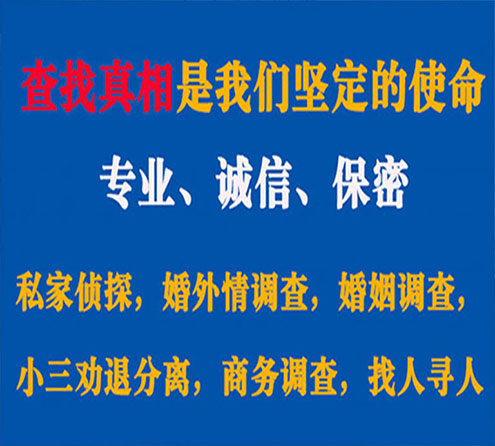 查找真相是我们坚定的使命

专业、诚信、保密

私家侦探，婚外情调查，婚姻调查，

小三劝退分离，商务调查，找人寻人